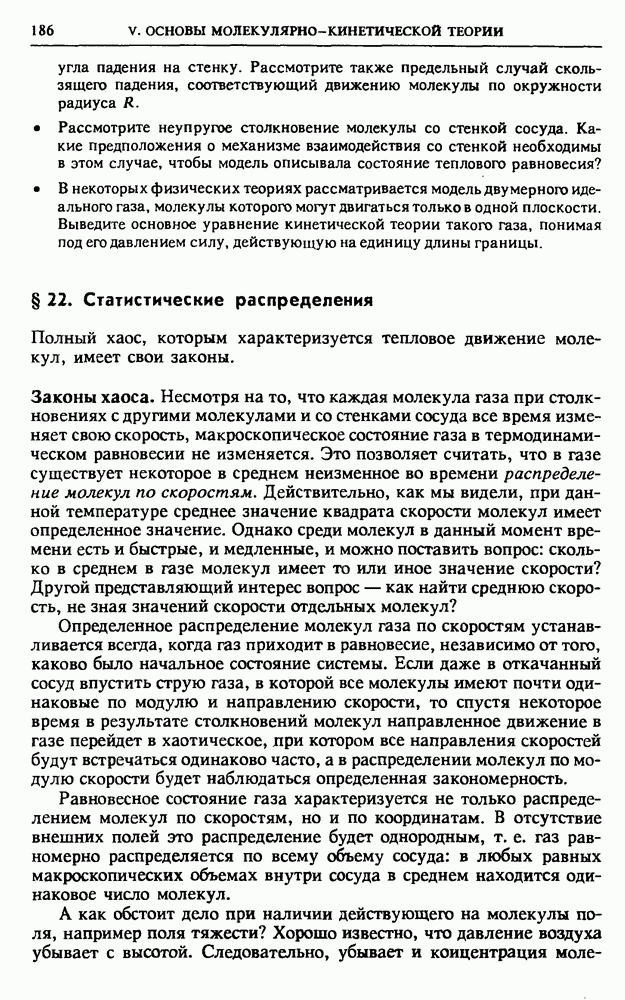 186 V. ОСНОВЫ МОЛЕКУЛЯРНО-КИНЕТИЧЕСКОЙ ТЕОРИИ

угла падения на стенку. Рассмотрите также предельный случай скользящего падения, соответствующий движению молекулы по окружности радиуса $R$.

• Рассмотрите неупругое столкновение молекулы со стенкой сосуда. Какие предположения о механизме взаимодействия со стенкой необходимы в этом случае, чтобы модель описывала состояние теплового равновесия?

• В некоторых физических теориях рассматривается модель двумерного идеального газа, молекулы которого могут двигаться только в одной плоскости. Выведите основное уравнение кинетической теории такого газа, понимая под его давлением силу, действующую на единицу длины границы.

§ 22. Статистические распределения

Полный хаос, которым характеризуется тепловое движение молекул, имеет свои законы.

Законы хаоса. Несмотря на то, что каждая молекула газа при столкновениях с другими молекулами и со стенками сосуда все время изменяет свою скорость, макроскопическое состояние газа в термодинамическом равновесии не изменяется. Это позволяет считать, что в газе существует некоторое в среднем неизменное во времени распределение молекул по скоростям. Действительно, как мы видели, при данной температуре среднее значение квадрата скорости молекул имеет определенное значение. Однако среди молекул в данный момент времени есть и быстрые, и медленные, и можно поставить вопрос: сколько в среднем в газе молекул имеет то или иное значение скорости? Другой представляющий интерес вопрос — как найти среднюю скорость, не зная значений скорости отдельных молекул?

Определенное распределение молекул газа по скоростям устанавливается всегда, когда газ приходит в равновесие, независимо от того, каково было начальное состояние системы. Если даже в откачанный сосуд впустить струю газа, в которой все молекулы имеют почти одинаковые по модулю и направлению скорости, то спустя некоторое время в результате столкновений молекул направленное движение в газе перейдет в хаотическое, при котором все направления скоростей будут встречаться одинаково часто, а в распределении молекул по модулю скорости будет наблюдаться определенная закономерность.

Равновесное состояние газа характеризуется не только распределением молекул по скоростям, но и по координатам. В отсутствие внешних полей это распределение будет однородным, т. е. газ равномерно распределяется по всему объему сосуда: в любых равных макроскопических объемах внутри сосуда в среднем находится одинаковое число молекул.

А как обстоит дело при наличии действующего на молекулы поля, например поля тяжести? Хорошо известно, что давление воздуха убывает с высотой. Следовательно, убывает и концентрация моле-